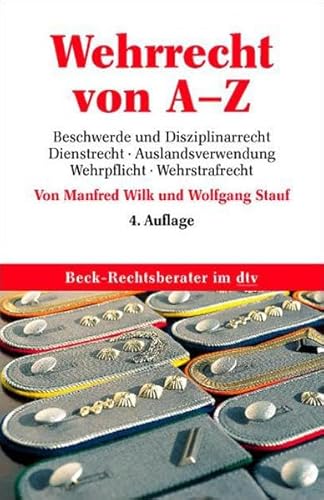 Wehrrecht von A–Z

Beschwerde und Disziplinarrecht
Dienstrecht · Auslandsverwendung
Wehrpflicht · Wehrstrafrecht

Von Manfred Wilk und Wolfgang Stauf

4. Auflage

Beck-Rechtsberater im dtv